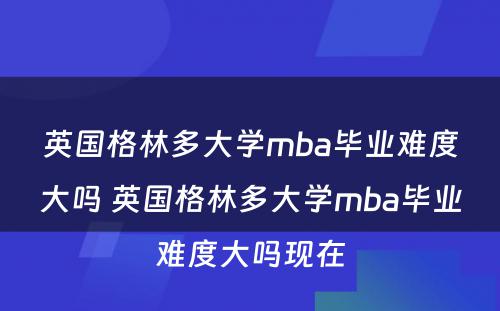 英国格林多大学mba毕业难度大吗 英国格林多大学mba毕业难度大吗现在